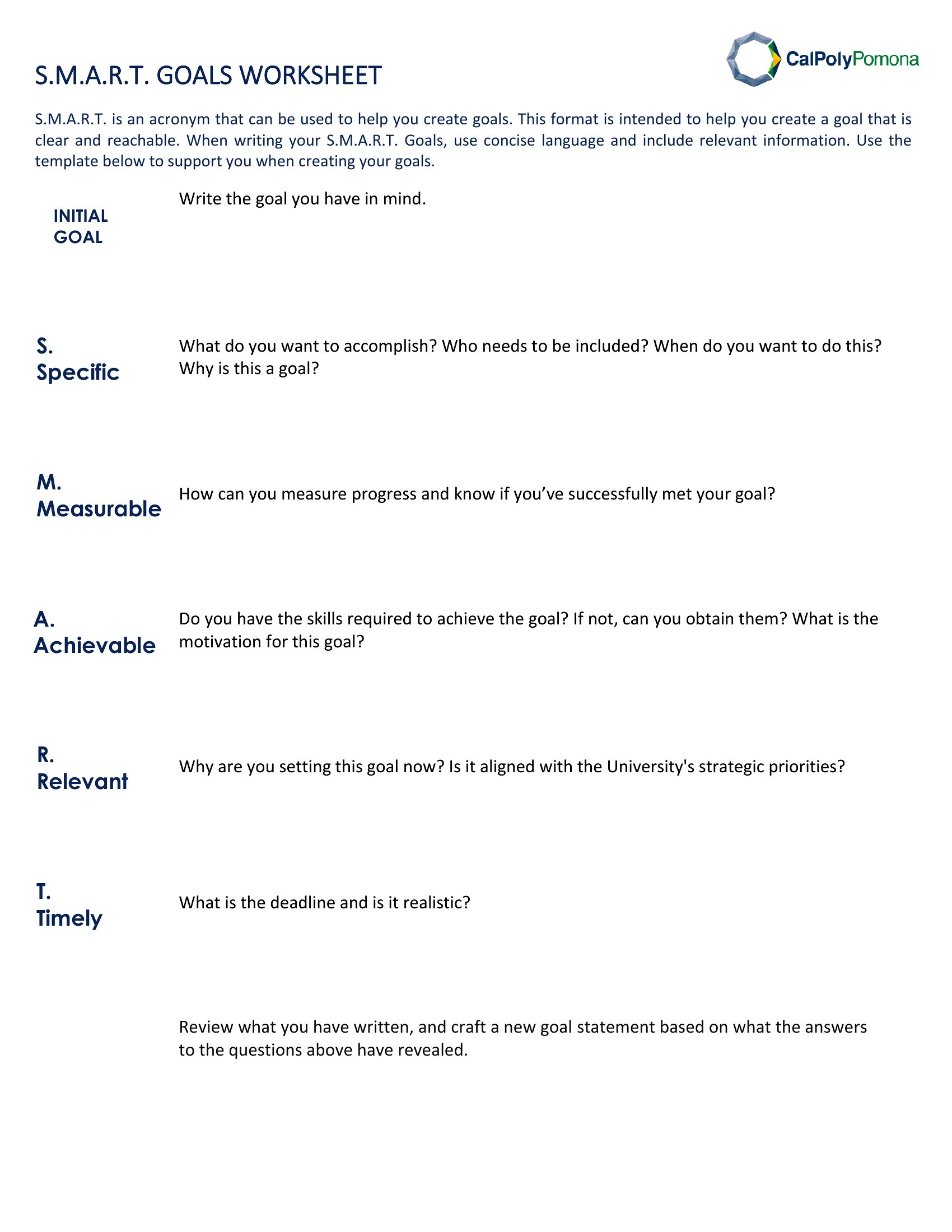 CalPolyPomona

S.M.A.R.T. GOALS WORKSHEET

S.M.A.R.T. is an acronym that can be used to help you create goals. This format is intended to help you create a goal that is clear and reachable. When writing your S.M.A.R.T. Goals, use concise language and include relevant information. Use the template below to support you when creating your goals.

INITIAL GOAL

Write the goal you have in mind.

S.
Specific

What do you want to accomplish? Who needs to be included? When do you want to do this? Why is this a goal?

M.
Measurable

How can you measure progress and know if you've successfully met your goal?

A.
Achievable

Do you have the skills required to achieve the goal? If not, can you obtain them? What is the motivation for this goal?

R.
Relevant

Why are you setting this goal now? Is it aligned with the University's strategic priorities?

T.
Timely

What is the deadline and is it realistic?

Review what you have written, and craft a new goal statement based on what the answers to the questions above have revealed.